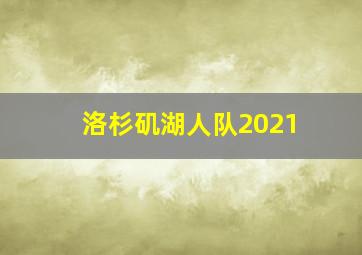 洛杉矶湖人队2021